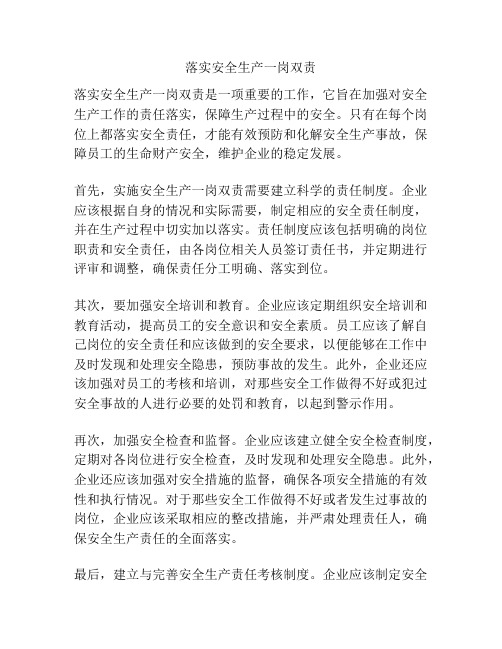 落实安全生产一岗双责

落实安全生产一岗双责是一项重要的工作，它旨在加强对安全生产工作的责任落实，保障生产过程中的安全。只有在每个岗位上都落实安全责任，才能有效预防和化解安全生产事故，保障员工的生命财产安全，维护企业的稳定发展。

首先，实施安全生产一岗双责需要建立科学的责任制度。企业应该根据自身的情况和实际需要，制定相应的安全责任制度，并在生产过程中切实加以落实。责任制度应该包括明确的岗位职责和安全责任，由各岗位相关人员签订责任书，并定期进行评审和调整，确保责任分工明确、落实到位。

其次，要加强安全培训和教育。企业应该定期组织安全培训和教育活动，提高员工的安全意识和安全素质。员工应该了解自己岗位的安全责任和应该做到的安全要求，以便能够在工作中及时发现和处理安全隐患，预防事故的发生。此外，企业还应该加强对员工的考核和培训，对那些安全工作做得不好或犯过安全事故的人进行必要的处罚和教育，以起到警示作用。

再次，加强安全检查和监督。企业应该建立健全安全检查制度，定期对各岗位进行安全检查，及时发现和处理安全隐患。此外，企业还应该加强对安全措施的监督，确保各项安全措施的有效性和执行情况。对于那些安全工作做得不好或者发生过事故的岗位，企业应该采取相应的整改措施，并严肃处理责任人，确保安全生产责任的全面落实。

最后，建立与完善安全生产责任考核制度。企业应该制定安全